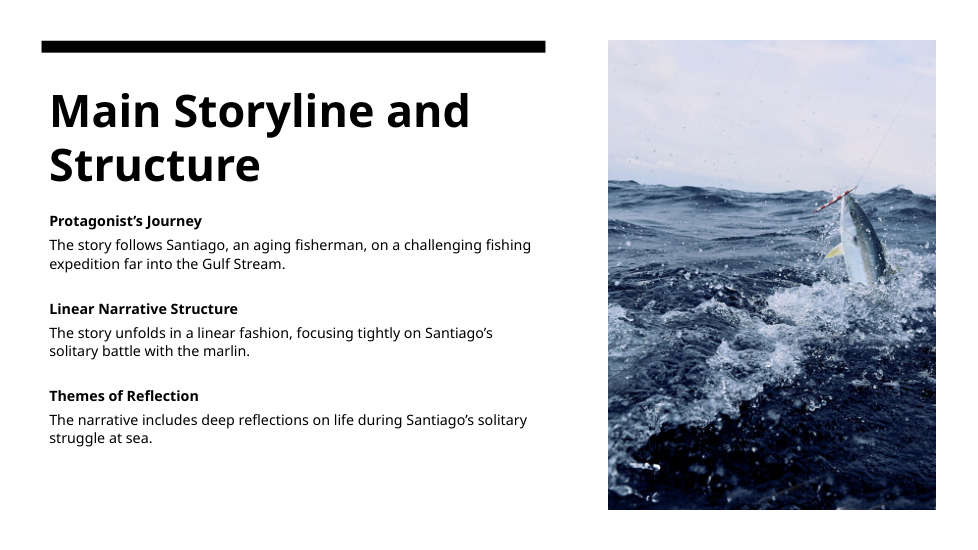 Main Storyline and Structure

Protagonist's Journey

The story follows Santiago, an aging fisherman, on a challenging fishing expedition far into the Gulf Stream.

Linear Narrative Structure

The story unfolds in a linear fashion, focusing tightly on Santiago's solitary battle with the marlin.

Themes of Reflection

The narrative includes deep reflections on life during Santiago's solitary struggle at sea.